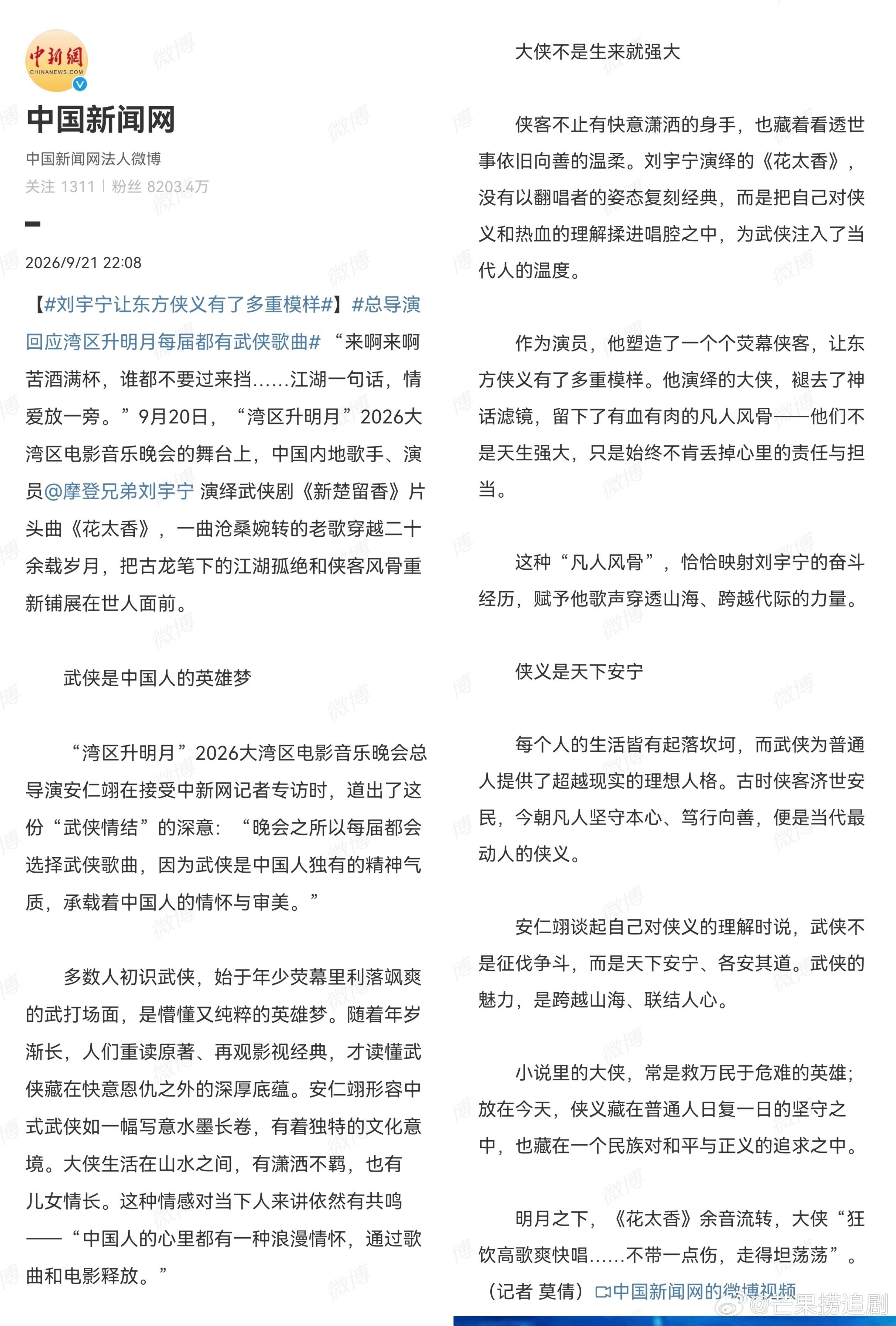 中新網
CHINANEWS.COM

中国新闻网

中国新闻网法人微博

关注 1311 | 粉丝 8203.4万

2026/9/21 22:08

【#刘宇宁让东方侠义有了多重模样#】#总导演回应湾区升明月每届都有武侠歌曲# “来啊来啊苦酒满杯，谁都不要过来挡……江湖一句话，情爱放一旁。”9月20日，“湾区升明月”2026大湾区电影音乐晚会的舞台上，中国内地歌手、演员@摩登兄弟刘宇宁 演绎武侠剧《新楚留香》片头曲《花太香》，一曲沧桑婉转的老歌穿越二十余载岁月，把古龙笔下的江湖孤绝和侠客风骨重新铺展在世人面前。

武侠是中国人的英雄梦

“湾区升明月”2026大湾区电影音乐晚会总导演安仁翊在接受中新网记者专访时，道出了这份“武侠情结”的深意：“晚会之所以每届都会选择武侠歌曲，因为武侠是中国人独有的精神气质，承载着中国人的情怀与审美。”

多数人初识武侠，始于年少荧幕里利落飒爽的武打场面，是懵懂又纯粹的英雄梦。随着年岁渐长，人们重读原著、再观影视经典，才读懂武侠藏在快意恩仇之外的深厚底蕴。安仁翊形容中式武侠如一幅写意水墨长卷，有着独特的文化意境。大侠生活在山水之间，有潇洒不羁，也有儿女情长。这种情感对当下人来讲依然有共鸣——“中国人的心里都有一种浪漫情怀，通过歌曲和电影释放。”

大侠不是生来就强大

侠客不止有快意潇洒的身手，也藏着看透世事依旧向善的温柔。刘宇宁演绎的《花太香》，没有以翻唱者的姿态复刻经典，而是把自己对侠义和热血的理解揉进唱腔之中，为武侠注入了当代人的温度。

作为演员，他塑造了一个个荧幕侠客，让东方侠义有了多重模样。他演绎的大侠，褪去了神话滤镜，留下了有血有肉的凡人风骨——他们不是天生强大，只是始终不肯丢掉心里的责任与担当。

这种“凡人风骨”，恰恰映射刘宇宁的奋斗经历，赋予他歌声穿透山海、跨越代际的力量。

侠义是天下安宁

每个人的生活皆有起落坎坷，而武侠为普通人提供了超越现实的理想人格。古时侠客济世安民，今朝凡人坚守本心、笃行向善，便是当代最动人的侠义。

安仁翊谈起自己对侠义的理解时说，武侠不是征伐争斗，而是天下安宁、各安其道。武侠的魅力，是跨越山海、联结人心。

小说里的大侠，常是救万民于危难的英雄；放在今天，侠义藏在普通人日复一日的坚守之中，也藏在一个民族对和平与正义的追求之中。

明月之下，《花太香》余音流转，大侠“狂饮高歌爽快唱……不带一点伤，走得坦荡荡”。（记者 莫倩）中国新闻网的微博视频

@芒果捞追剧